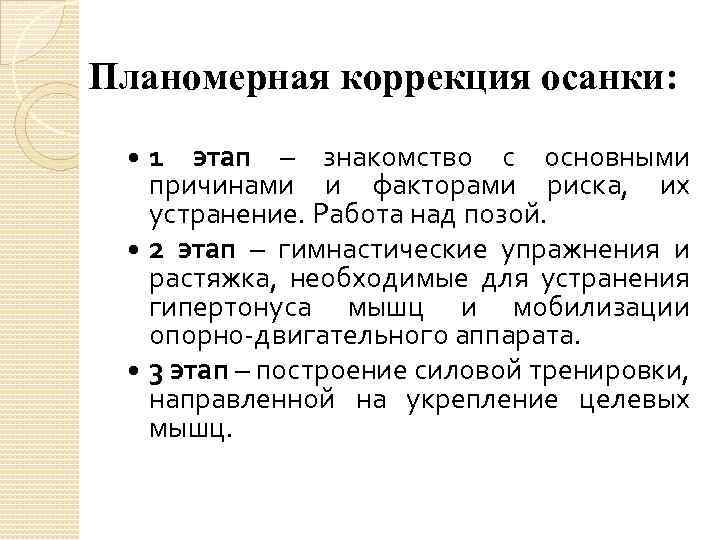 Планомерная коррекция осанки:

• 1 этап – знакомство с основными причинами и факторами риска, их устранение. Работа над позой.
• 2 этап – гимнастические упражнения и растяжка, необходимые для устранения гипертонуса мышц и мобилизации опорно-двигательного аппарата.
• 3 этап – построение силовой тренировки, направленной на укрепление целевых мышц.